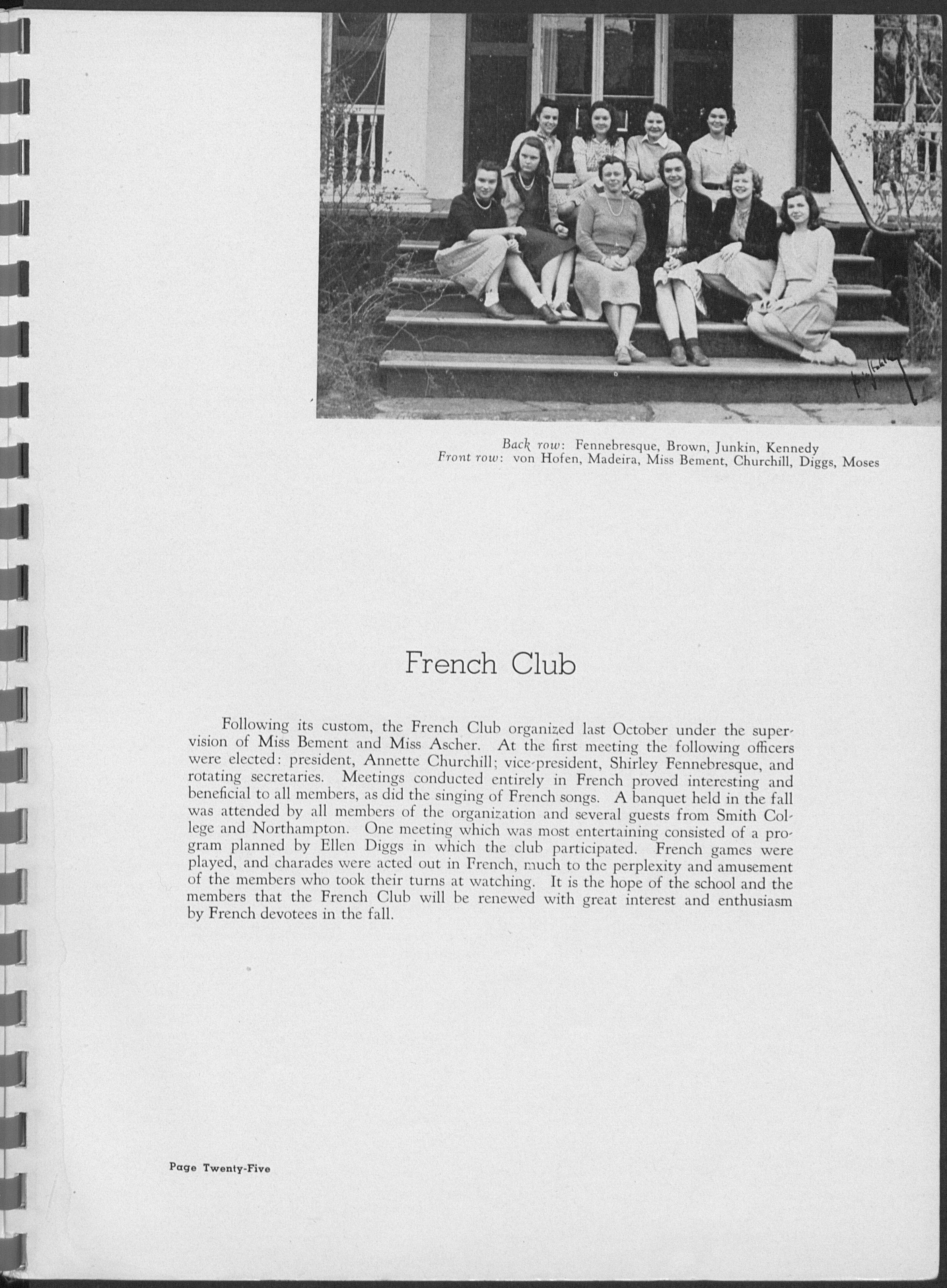 Back row: Fennebresque, Brown, Junkin, Kennedy
Front row: von Hofen, Madeira, Miss Bement, Churchill, Diggs, Moses

French Club

Following its custom, the French Club organized last October under the supervision of Miss Bement and Miss Ascher. At the first meeting the following officers were elected: president, Annette Churchill; vice-president, Shirley Fennebresque, and rotating secretaries. Meetings conducted entirely in French proved interesting and beneficial to all members, as did the singing of French songs. A banquet held in the fall was attended by all members of the organization and several guests from Smith College and Northampton. One meeting which was most entertaining consisted of a program planned by Ellen Diggs in which the club participated. French games were played, and charades were acted out in French, much to the perplexity and amusement of the members who took their turns at watching. It is the hope of the school and the members that the French Club will be renewed with great interest and enthusiasm by French devotees in the fall.

Page Twenty-Five